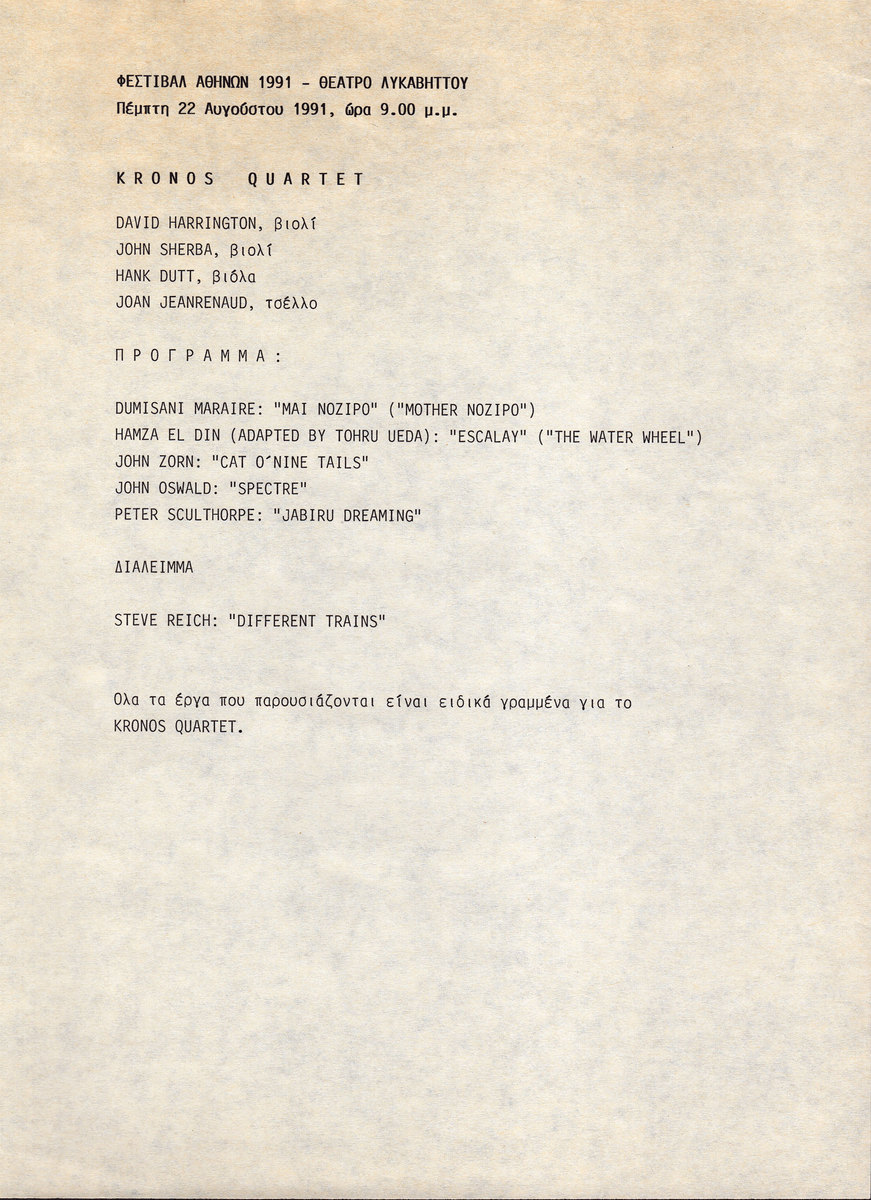 ΦΕΣΤΙΒΑΛ ΑΘΗΝΩΝ 1991 - ΘΕΑΤΡΟ ΛΥΚΑΒΗΤΤΟΥ
Πέμπτη 22 Αυγούστου 1991, ώρα 9.00 μ.μ.

K R O N O S   Q U A R T E T

DAVID HARRINGTON, βιολί
JOHN SHERBA, βιολί
HANK DUTT, βιόλα
JOAN JEANRENAUD, τσέλλο

Π Ρ Ο Γ Ρ Α Μ Μ Α :

DUMISANI MARAIRE: "MAI NOZIPO" ("MOTHER NOZIPO")
HAMZA EL DIN (ADAPTED BY TOHRU UEDA): "ESCALAY" ("THE WATER WHEEL")
JOHN ZORN: "CAT O΄NINE TAILS"
JOHN OSWALD: "SPECTRE"
PETER SCULTHORPE: "JABIRU DREAMING"

ΔΙΑΛΕΙΜΜΑ

STEVE REICH: "DIFFERENT TRAINS"

Ολα τα έργα που παρουσιάζονται είναι ειδικά γραμμένα για το KRONOS QUARTET.